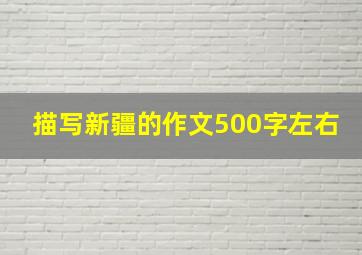 描写新疆的作文500字左右